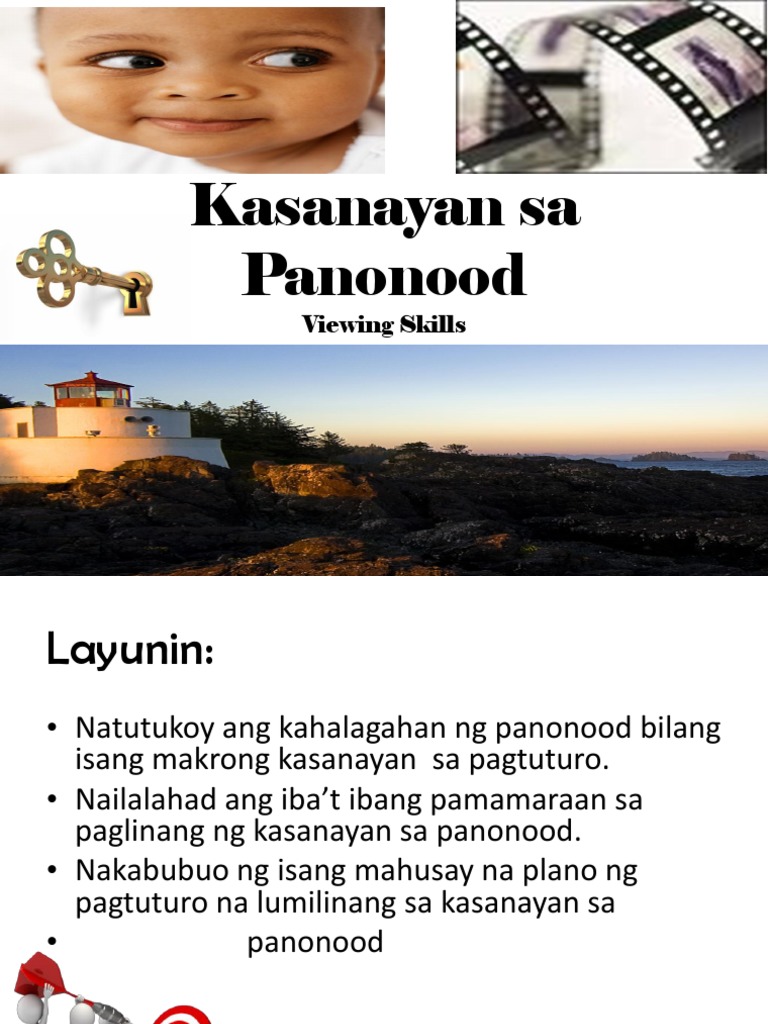 Kasanayan sa Panonood

Viewing Skills

Layunin:

• Natutukoy ang kahalagahan ng panonood bilang isang makrong kasanayan sa pagtuturo.
• Nailalahad ang iba't ibang pamamaraan sa paglinang ng kasanayan sa panonood.
• Nakabubuo ng isang mahusay na plano ng pagtuturo na lumilinang sa kasanayan sa
• panonood